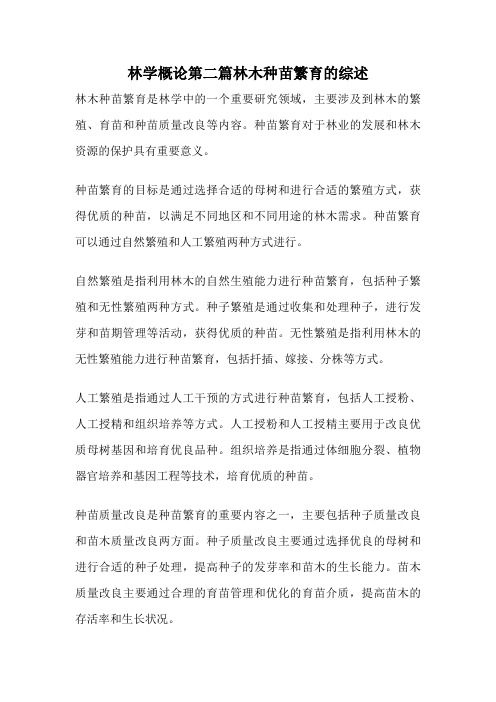 林学概论第二篇林木种苗繁育的综述

林木种苗繁育是林学中的一个重要研究领域，主要涉及到林木的繁殖、育苗和种苗质量改良等内容。种苗繁育对于林业的发展和林木资源的保护具有重要意义。

种苗繁育的目标是通过选择合适的母树和进行合适的繁殖方式，获得优质的种苗，以满足不同地区和不同用途的林木需求。种苗繁育可以通过自然繁殖和人工繁殖两种方式进行。

自然繁殖是指利用林木的自然生殖能力进行种苗繁育，包括种子繁殖和无性繁殖两种方式。种子繁殖是通过收集和处理种子，进行发芽和苗期管理等活动，获得优质的种苗。无性繁殖是指利用林木的无性繁殖能力进行种苗繁育，包括扦插、嫁接、分株等方式。

人工繁殖是指通过人工干预的方式进行种苗繁育，包括人工授粉、人工授精和组织培养等方式。人工授粉和人工授精主要用于改良优质母树基因和培育优良品种。组织培养是指通过体细胞分裂、植物器官培养和基因工程等技术，培育优质的种苗。

种苗质量改良是种苗繁育的重要内容之一，主要包括种子质量改良和苗木质量改良两方面。种子质量改良主要通过选择优良的母树和进行合适的种子处理，提高种子的发芽率和苗木的生长能力。苗木质量改良主要通过合理的育苗管理和优化的育苗介质，提高苗木的存活率和生长状况。